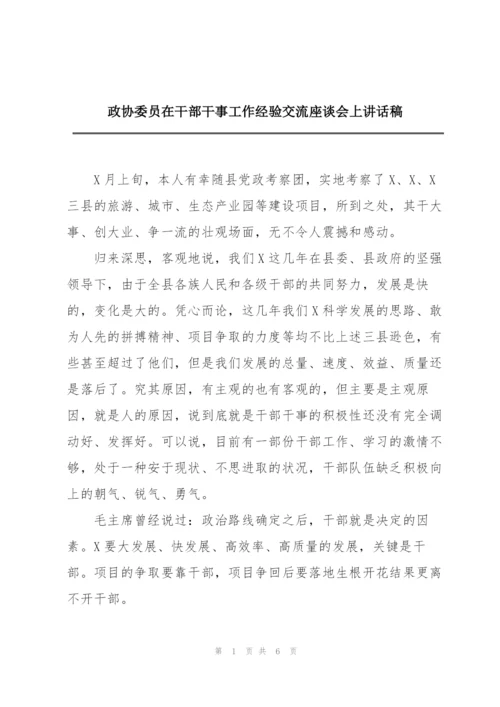 政协委员在干部干事工作经验交流座谈会上讲话稿

X月上旬，本人有幸随县党政考察团，实地考察了X、X、X三县的旅游、城市、生态产业园等建设项目，所到之处，其干大事、创大业、争一流的壮观场面，无不令人震撼和感动。

归来深思，客观地说，我们X这几年在县委、县政府的坚强领导下，由于全县各族人民和各级干部的共同努力，发展是快的，变化是大的。凭心而论，这几年我们X科学发展的思路、敢为人先的拼搏精神、项目争取的力度等均不比上述三县逊色，有些甚至超过了他们，但是我们发展的总量、速度、效益、质量还是落后了。究其原因，有主观的也有客观的，但主要是主观原因，就是人的原因，说到底就是干部干事的积极性还没有完全调动好、发挥好。可以说，目前有一部份干部工作、学习的激情不够，处于一种安于现状、不思进取的状况，干部队伍缺乏积极向上的朝气、锐气、勇气。

毛主席曾经说过：政治路线确定之后，干部就是决定的因素。X要大发展、快发展、高效率、高质量的发展，关键是干部。项目的争取要靠干部，项目争回后要落地生根开花结果更离不开干部。

第 1 页 共 6 页